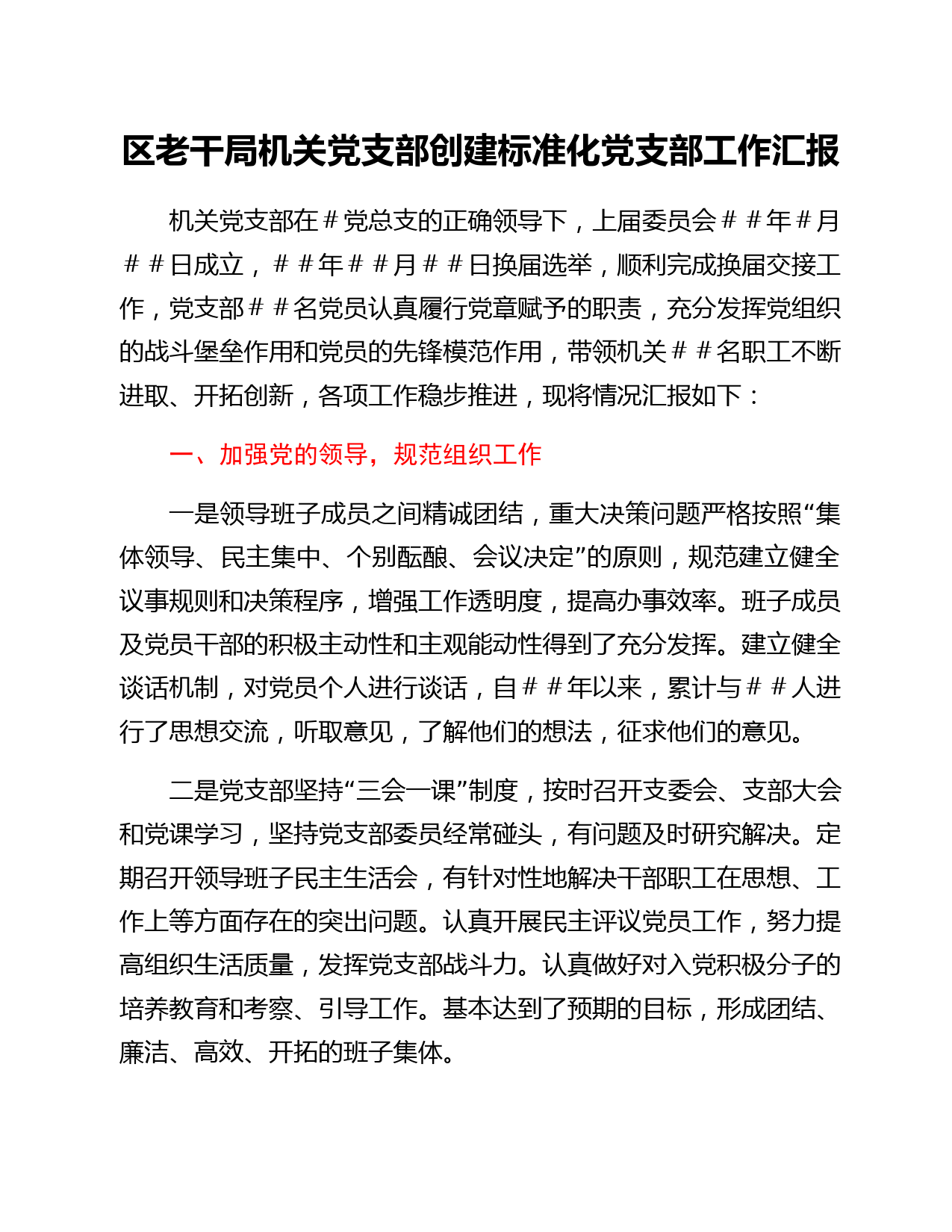 区老干局机关党支部创建标准化党支部工作汇报

机关党支部在＃党总支的正确领导下，上届委员会＃＃年＃月＃＃日成立，＃＃年＃＃月＃＃日换届选举，顺利完成换届交接工作，党支部＃＃名党员认真履行党章赋予的职责，充分发挥党组织的战斗堡垒作用和党员的先锋模范作用，带领机关＃＃名职工不断进取、开拓创新，各项工作稳步推进，现将情况汇报如下：

一、加强党的领导，规范组织工作

一是领导班子成员之间精诚团结，重大决策问题严格按照“集体领导、民主集中、个别酝酿、会议决定”的原则，规范建立健全议事规则和决策程序，增强工作透明度，提高办事效率。班子成员及党员干部的积极主动性和主观能动性得到了充分发挥。建立健全谈话机制，对党员个人进行谈话，自＃＃年以来，累计与＃＃人进行了思想交流，听取意见，了解他们的想法，征求他们的意见。

二是党支部坚持“三会一课”制度，按时召开支委会、支部大会和党课学习，坚持党支部委员经常碰头，有问题及时研究解决。定期召开领导班子民主生活会，有针对性地解决干部职工在思想、工作上等方面存在的突出问题。认真开展民主评议党员工作，努力提高组织生活质量，发挥党支部战斗力。认真做好对入党积极分子的培养教育和考察、引导工作。基本达到了预期的目标，形成团结、廉洁、高效、开拓的班子集体。